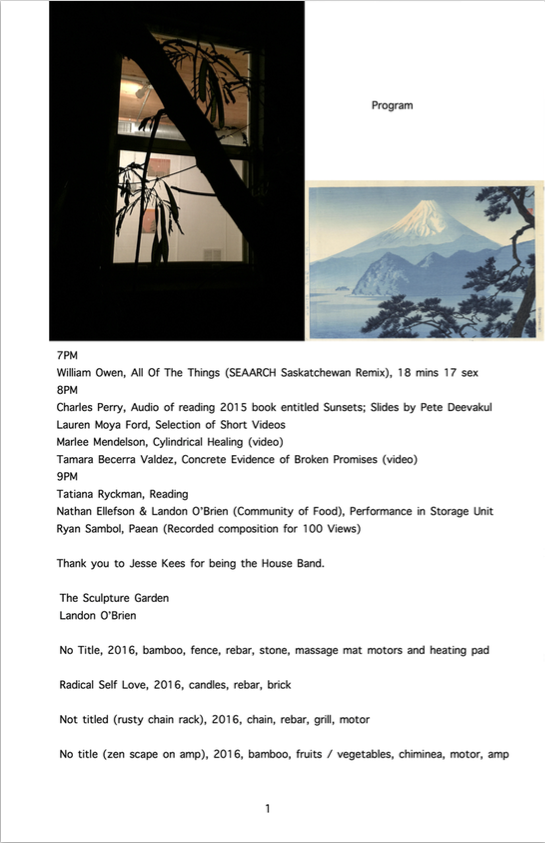 Program

7PM
William Owen, All Of The Things (SEAARCH Saskatchewan Remix), 18 mins 17 sex
8PM
Charles Perry, Audio of reading 2015 book entitled Sunsets; Slides by Pete Deevakul
Lauren Moya Ford, Selection of Short Videos
Marlee Mendelson, Cylindrical Healing (video)
Tamara Becerra Valdez, Concrete Evidence of Broken Promises (video)
9PM
Tatiana Ryckman, Reading
Nathan Ellefson & Landon O'Brien (Community of Food), Performance in Storage Unit
Ryan Sambol, Paean (Recorded composition for 100 Views)

Thank you to Jesse Kees for being the House Band.

The Sculpture Garden
Landon O'Brien

No Title, 2016, bamboo, fence, rebar, stone, massage mat motors and heating pad

Radical Self Love, 2016, candles, rebar, brick

Not titled (rusty chain rack), 2016, chain, rebar, grill, motor

No title (zen scape on amp), 2016, bamboo, fruits / vegetables, chiminea, motor, amp

1